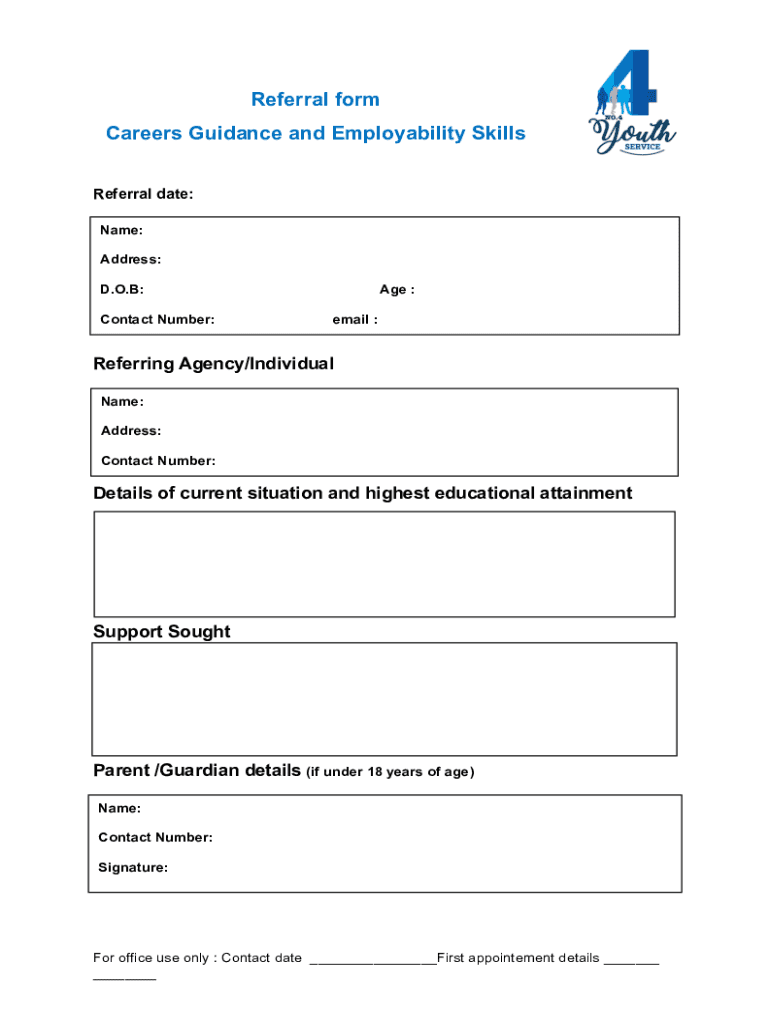 Referral form

Careers Guidance and Employability Skills

NO.4 Youth SERVICE

Referral date:

Name:

Address:

D.O.B: Age :

Contact Number: email :

Referring Agency/Individual

Name:

Address:

Contact Number:

Details of current situation and highest educational attainment

Support Sought

Parent /Guardian details (if under 18 years of age)

Name:

Contact Number:

Signature:

For office use only : Contact date ________________First appointement details _______ ________